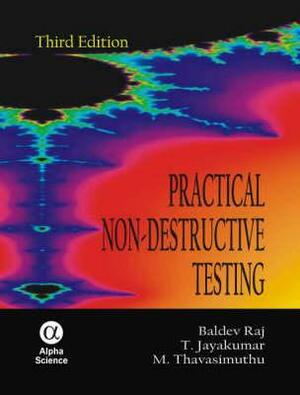 Third Edition

PRACTICAL NON-DESTRUCTIVE TESTING

α
Alpha Science

Baldev Raj
T. Jayakumar
M. Thavasimuthu